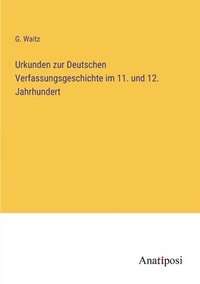 G. Waitz

Urkunden zur Deutschen Verfassungsgeschichte im 11. und 12. Jahrhundert

Anatiposi